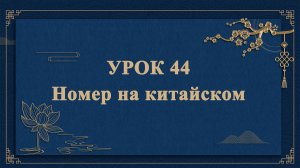 УРОК 44
Номер на китайском